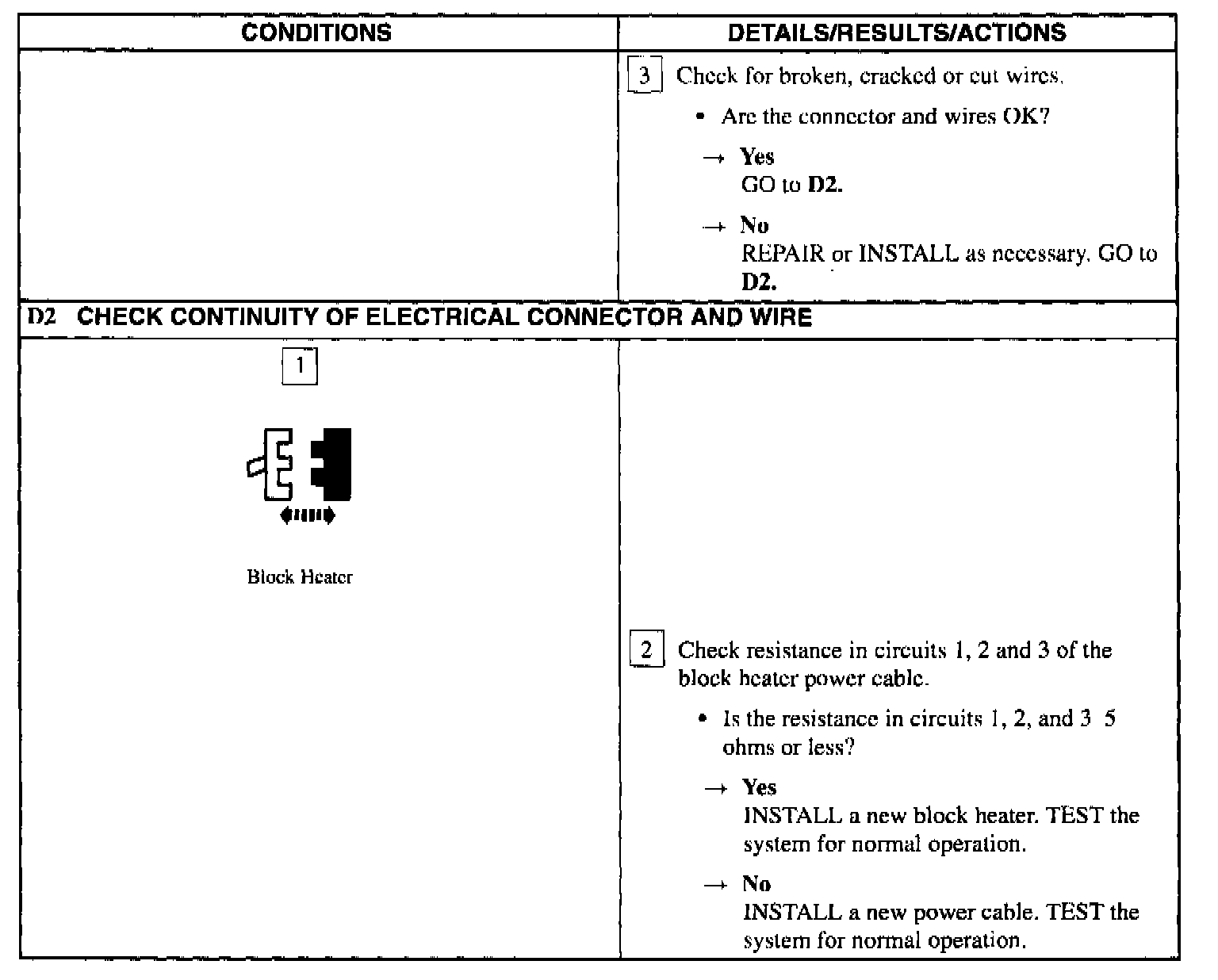 | CONDITIONS | DETAILS/RESULTS/ACTIONS |
|---|---|
| | 3 Check for broken, cracked or cut wires. • Are the connector and wires OK? → **Yes** GO to **D2.** → **No** REPAIR or INSTALL as necessary. GO to **D2.** |
| **D2 CHECK CONTINUITY OF ELECTRICAL CONNECTOR AND WIRE** | |
| 1 Block Heater | 2 Check resistance in circuits 1, 2 and 3 of the block heater power cable. • Is the resistance in circuits 1, 2, and 3 5 ohms or less? → **Yes** INSTALL a new block heater. TEST the system for normal operation. → **No** INSTALL a new power cable. TEST the system for normal operation. |